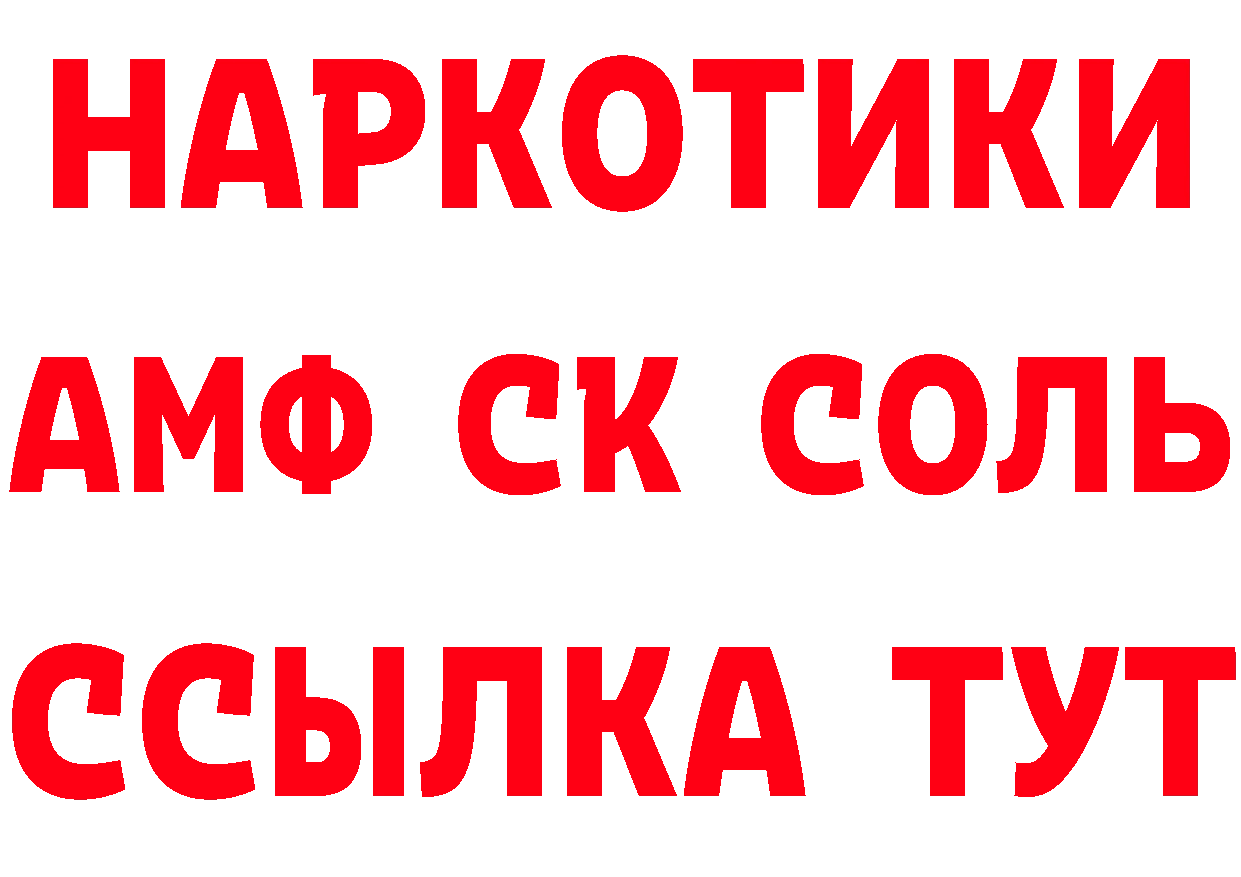 НАРКОТИКИ
АМФ СК СОЛЬ
ССЫЛКА ТУТ